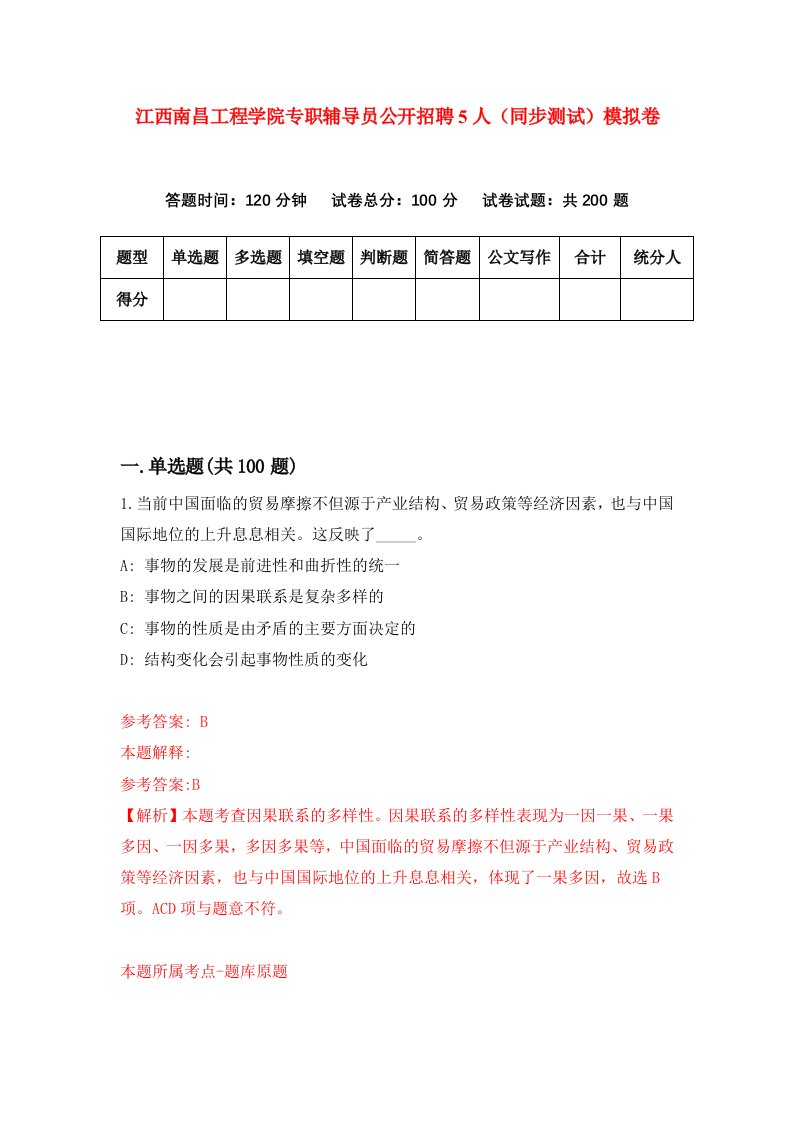 江西南昌工程学院专职辅导员公开招聘5人（同步测试）模拟卷

答题时间：120分钟　试卷总分：100分　试卷试题：共200题

| 题型 | 单选题 | 多选题 | 填空题 | 判断题 | 简答题 | 公文写作 | 合计 | 统分人 |
|---|---|---|---|---|---|---|---|---|
| 得分 | | | | | | | | |

一.单选题(共100题)

1.当前中国面临的贸易摩擦不但源于产业结构、贸易政策等经济因素，也与中国国际地位的上升息息相关。这反映了_____。

A: 事物的发展是前进性和曲折性的统一

B: 事物之间的因果联系是复杂多样的

C: 事物的性质是由矛盾的主要方面决定的

D: 结构变化会引起事物性质的变化

参考答案: B

本题解释:

参考答案:B

【解析】本题考查因果联系的多样性。因果联系的多样性表现为一因一果、一果多因、一因多果，多因多果等，中国面临的贸易摩擦不但源于产业结构、贸易政策等经济因素，也与中国国际地位的上升息息相关，体现了一果多因，故选B项。ACD项与题意不符。

本题所属考点-题库原题